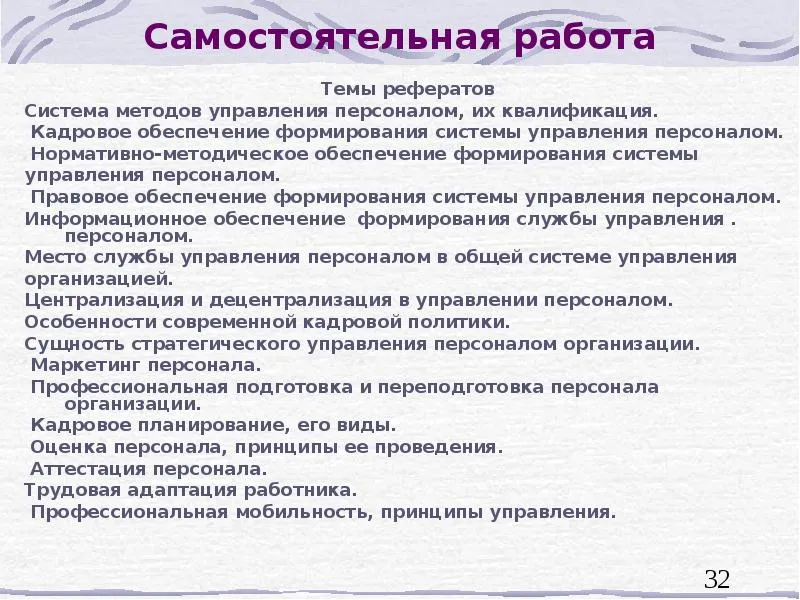 Самостоятельная работа

Темы рефератов

Система методов управления персоналом, их квалификация.

Кадровое обеспечение формирования системы управления персоналом.

Нормативно-методическое обеспечение формирования системы управления персоналом.

Правовое обеспечение формирования системы управления персоналом.

Информационное обеспечение формирования службы управления . персоналом.

Место службы управления персоналом в общей системе управления организацией.

Централизация и децентрализация в управлении персоналом.

Особенности современной кадровой политики.

Сущность стратегического управления персоналом организации.

Маркетинг персонала.

Профессиональная подготовка и переподготовка персонала организации.

Кадровое планирование, его виды.

Оценка персонала, принципы ее проведения.

Аттестация персонала.

Трудовая адаптация работника.

Профессиональная мобильность, принципы управления.

32